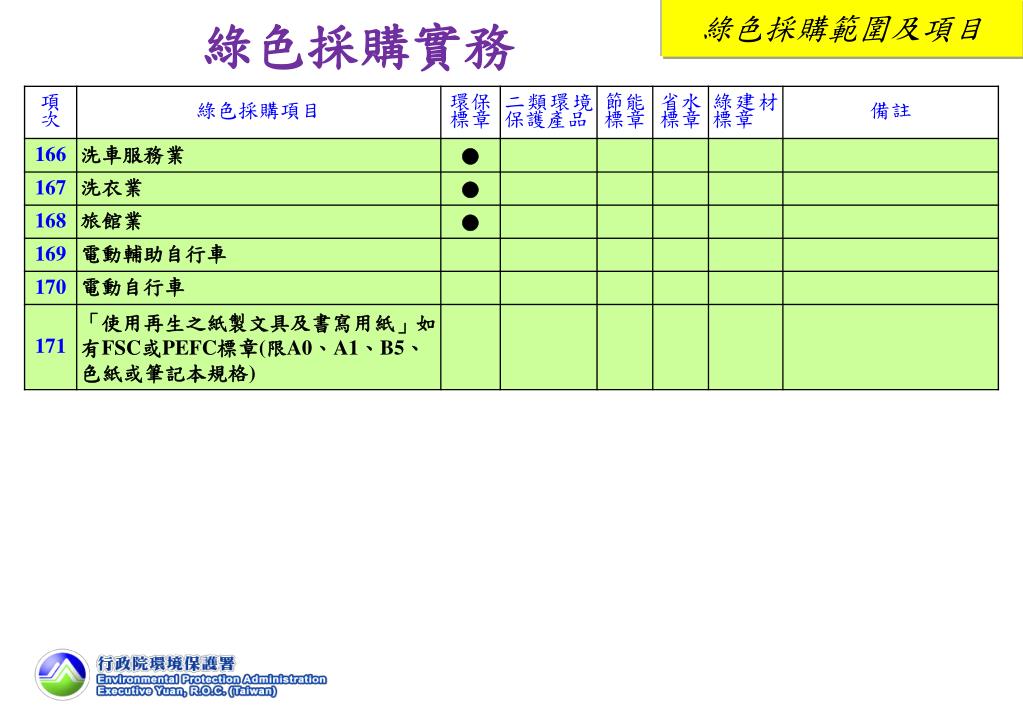 綠色採購實務

綠色採購範圍及項目

| 項次 | 綠色採購項目 | 環保標章 | 二類環境保護產品 | 節能標章 | 省水標章 | 綠建材標章 | 備註 |
|---|---|---|---|---|---|---|---|
| 166 | 洗車服務業 | ● | | | | | |
| 167 | 洗衣業 | ● | | | | | |
| 168 | 旅館業 | ● | | | | | |
| 169 | 電動輔助自行車 | | | | | | |
| 170 | 電動自行車 | | | | | | |
| 171 | 「使用再生之紙製文具及書寫用紙」如有FSC或PEFC標章(限A0、A1、B5、色紙或筆記本規格) | | | | | | |

行政院環境保護署
Environmental Protection Administration
Executive Yuan, R.O.C. (Taiwan)